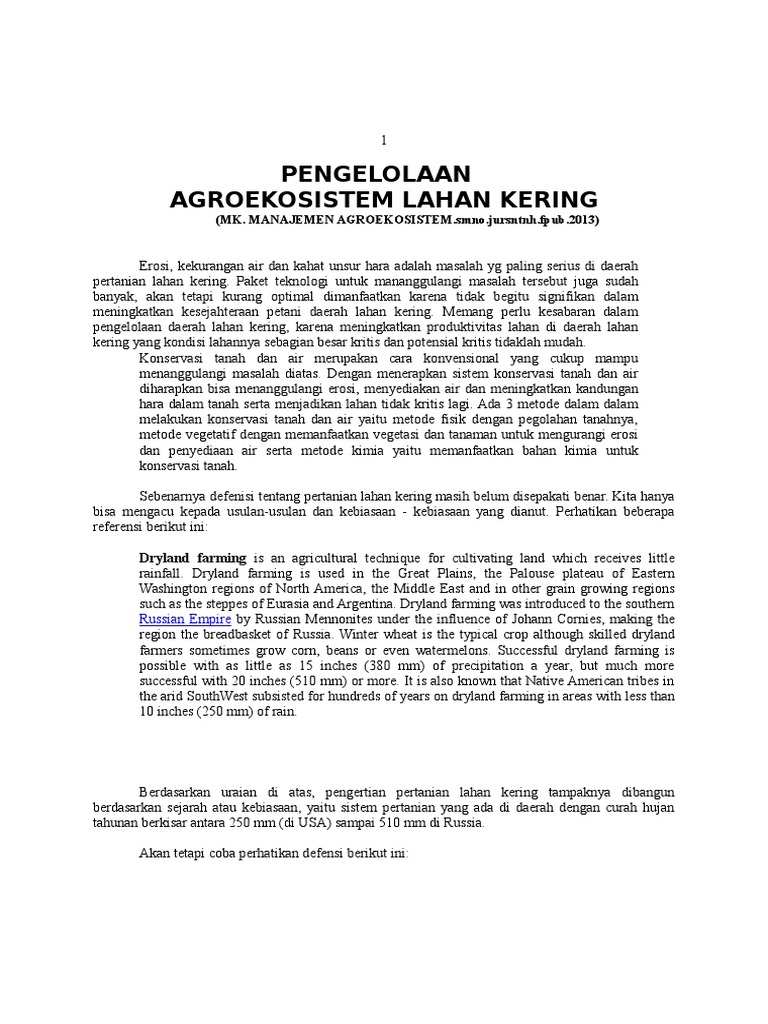 1

PENGELOLAAN AGROEKOSISTEM LAHAN KERING

(MK. MANAJEMEN AGROEKOSISTEM.smno.jursntnh.fpub.2013)

Erosi, kekurangan air dan kahat unsur hara adalah masalah yg paling serius di daerah pertanian lahan kering. Paket teknologi untuk mananggulangi masalah tersebut juga sudah banyak, akan tetapi kurang optimal dimanfaatkan karena tidak begitu signifikan dalam meningkatkan kesejahteraan petani daerah lahan kering. Memang perlu kesabaran dalam pengelolaan daerah lahan kering, karena meningkatkan produktivitas lahan di daerah lahan kering yang kondisi lahannya sebagian besar kritis dan potensial kritis tidaklah mudah.

Konservasi tanah dan air merupakan cara konvensional yang cukup mampu menanggulangi masalah diatas. Dengan menerapkan sistem konservasi tanah dan air diharapkan bisa menanggulangi erosi, menyediakan air dan meningkatkan kandungan hara dalam tanah serta menjadikan lahan tidak kritis lagi. Ada 3 metode dalam dalam melakukan konservasi tanah dan air yaitu metode fisik dengan pegolahan tanahnya, metode vegetatif dengan memanfaatkan vegetasi dan tanaman untuk mengurangi erosi dan penyediaan air serta metode kimia yaitu memanfaatkan bahan kimia untuk konservasi tanah.

Sebenarnya defenisi tentang pertanian lahan kering masih belum disepakati benar. Kita hanya bisa mengacu kepada usulan-usulan dan kebiasaan - kebiasaan yang dianut. Perhatikan beberapa referensi berikut ini:

Dryland farming is an agricultural technique for cultivating land which receives little rainfall. Dryland farming is used in the Great Plains, the Palouse plateau of Eastern Washington regions of North America, the Middle East and in other grain growing regions such as the steppes of Eurasia and Argentina. Dryland farming was introduced to the southern Russian Empire by Russian Mennonites under the influence of Johann Cornies, making the region the breadbasket of Russia. Winter wheat is the typical crop although skilled dryland farmers sometimes grow corn, beans or even watermelons. Successful dryland farming is possible with as little as 15 inches (380 mm) of precipitation a year, but much more successful with 20 inches (510 mm) or more. It is also known that Native American tribes in the arid SouthWest subsisted for hundreds of years on dryland farming in areas with less than 10 inches (250 mm) of rain.

Berdasarkan uraian di atas, pengertian pertanian lahan kering tampaknya dibangun berdasarkan sejarah atau kebiasaan, yaitu sistem pertanian yang ada di daerah dengan curah hujan tahunan berkisar antara 250 mm (di USA) sampai 510 mm di Russia.

Akan tetapi coba perhatikan defensi berikut ini: